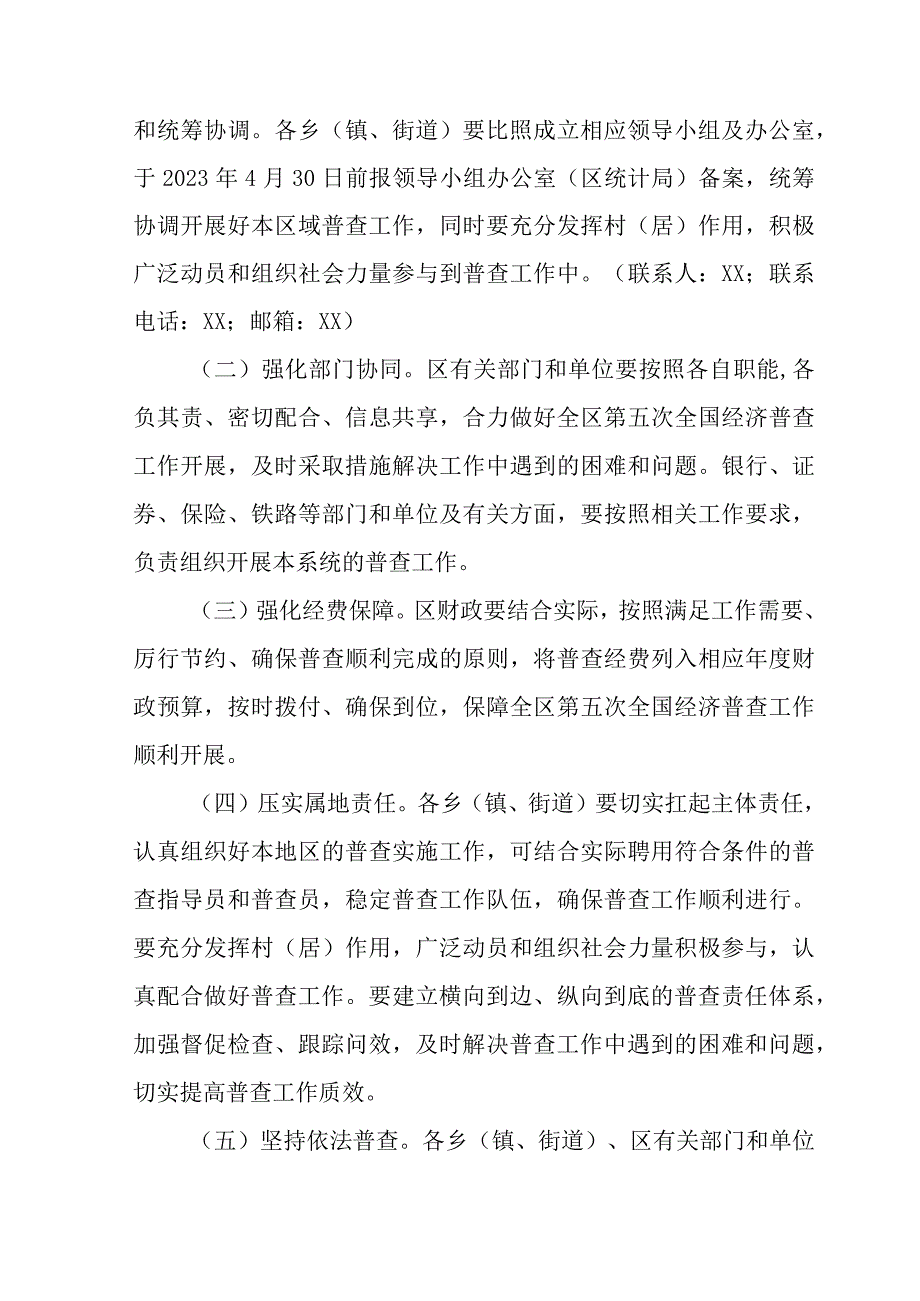 和统筹协调。各乡（镇、街道）要比照成立相应领导小组及办公室，于2023年4月30日前报领导小组办公室（区统计局）备案，统筹协调开展好本区域普查工作，同时要充分发挥村（居）作用，积极广泛动员和组织社会力量参与到普查工作中。（联系人：XX；联系电话：XX；邮箱：XX）

（二）强化部门协同。区有关部门和单位要按照各自职能,各负其责、密切配合、信息共享，合力做好全区第五次全国经济普查工作开展，及时采取措施解决工作中遇到的困难和问题。银行、证券、保险、铁路等部门和单位及有关方面，要按照相关工作要求，负责组织开展本系统的普查工作。

（三）强化经费保障。区财政要结合实际，按照满足工作需要、厉行节约、确保普查顺利完成的原则，将普查经费列入相应年度财政预算，按时拨付、确保到位，保障全区第五次全国经济普查工作顺利开展。

（四）压实属地责任。各乡（镇、街道）要切实扛起主体责任，认真组织好本地区的普查实施工作，可结合实际聘用符合条件的普查指导员和普查员，稳定普查工作队伍，确保普查工作顺利进行。要充分发挥村（居）作用，广泛动员和组织社会力量积极参与，认真配合做好普查工作。要建立横向到边、纵向到底的普查责任体系，加强督促检查、跟踪问效，及时解决普查工作中遇到的困难和问题，切实提高普查工作质效。

（五）坚持依法普查。各乡（镇、街道）、区有关部门和单位